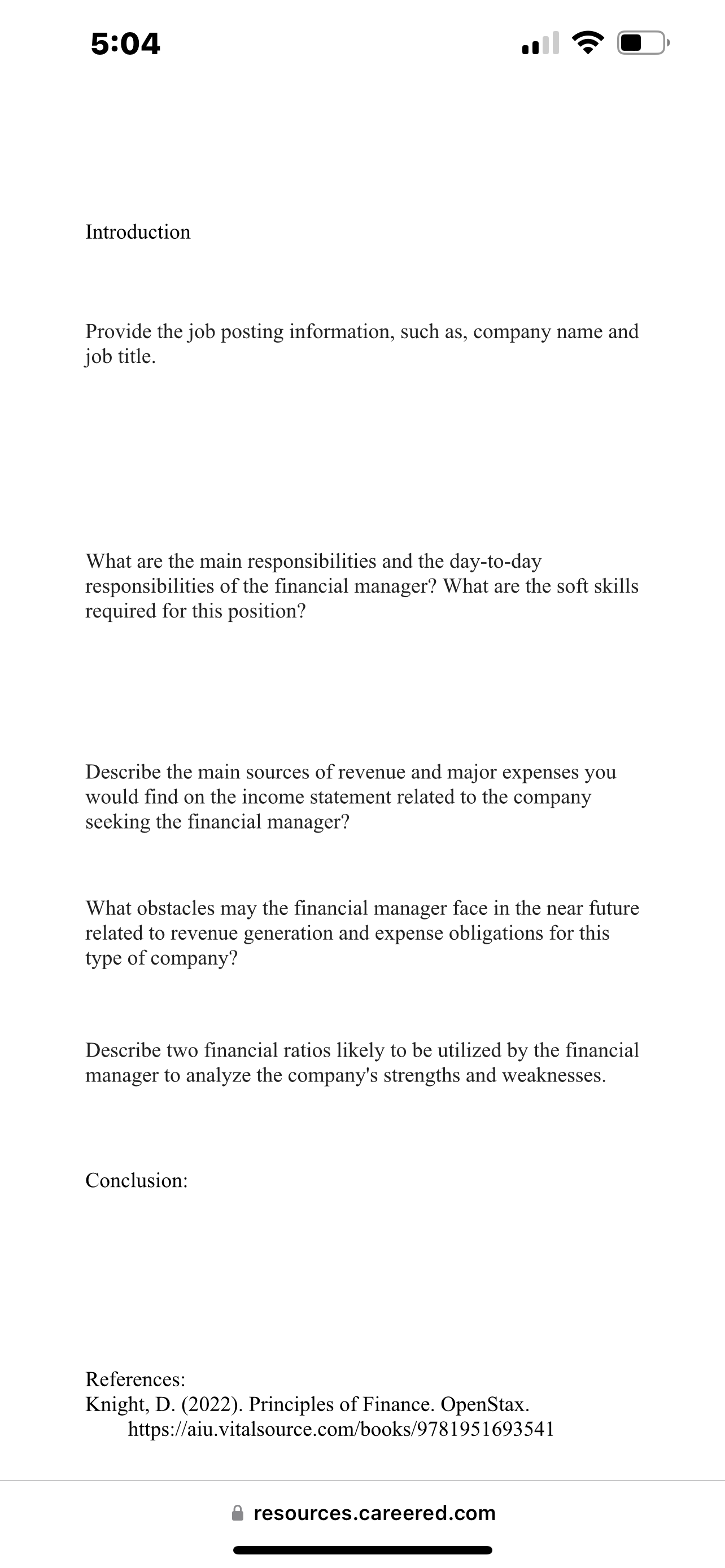 5:04

Introduction

Provide the job posting information, such as, company name and job title.

What are the main responsibilities and the day-to-day responsibilities of the financial manager? What are the soft skills required for this position?

Describe the main sources of revenue and major expenses you would find on the income statement related to the company seeking the financial manager?

What obstacles may the financial manager face in the near future related to revenue generation and expense obligations for this type of company?

Describe two financial ratios likely to be utilized by the financial manager to analyze the company's strengths and weaknesses.

Conclusion:

References:
Knight, D. (2022). Principles of Finance. OpenStax. https://aiu.vitalsource.com/books/9781951693541

resources.careered.com